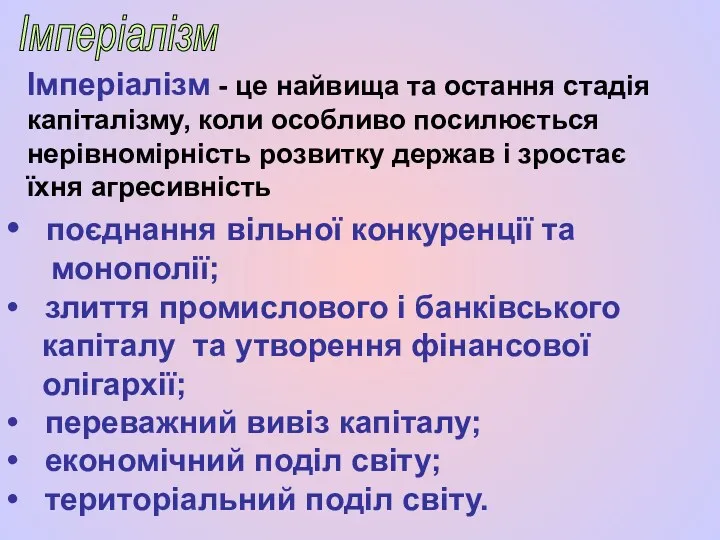 Імперіалізм

Імперіалізм - це найвища та остання стадія капіталізму, коли особливо посилюється нерівномірність розвитку держав і зростає їхня агресивність

• поєднання вільної конкуренції та монополії;
• злиття промислового і банківського капіталу та утворення фінансової олігархії;
• переважний вивіз капіталу;
• економічний поділ світу;
• територіальний поділ світу.